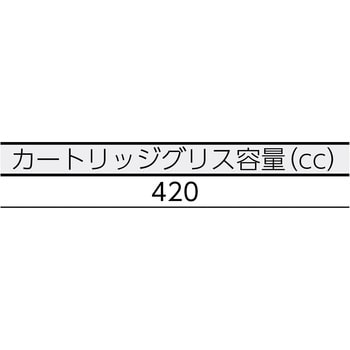 | カートリッジグリス容量(cc) |
|---|
| 420 |